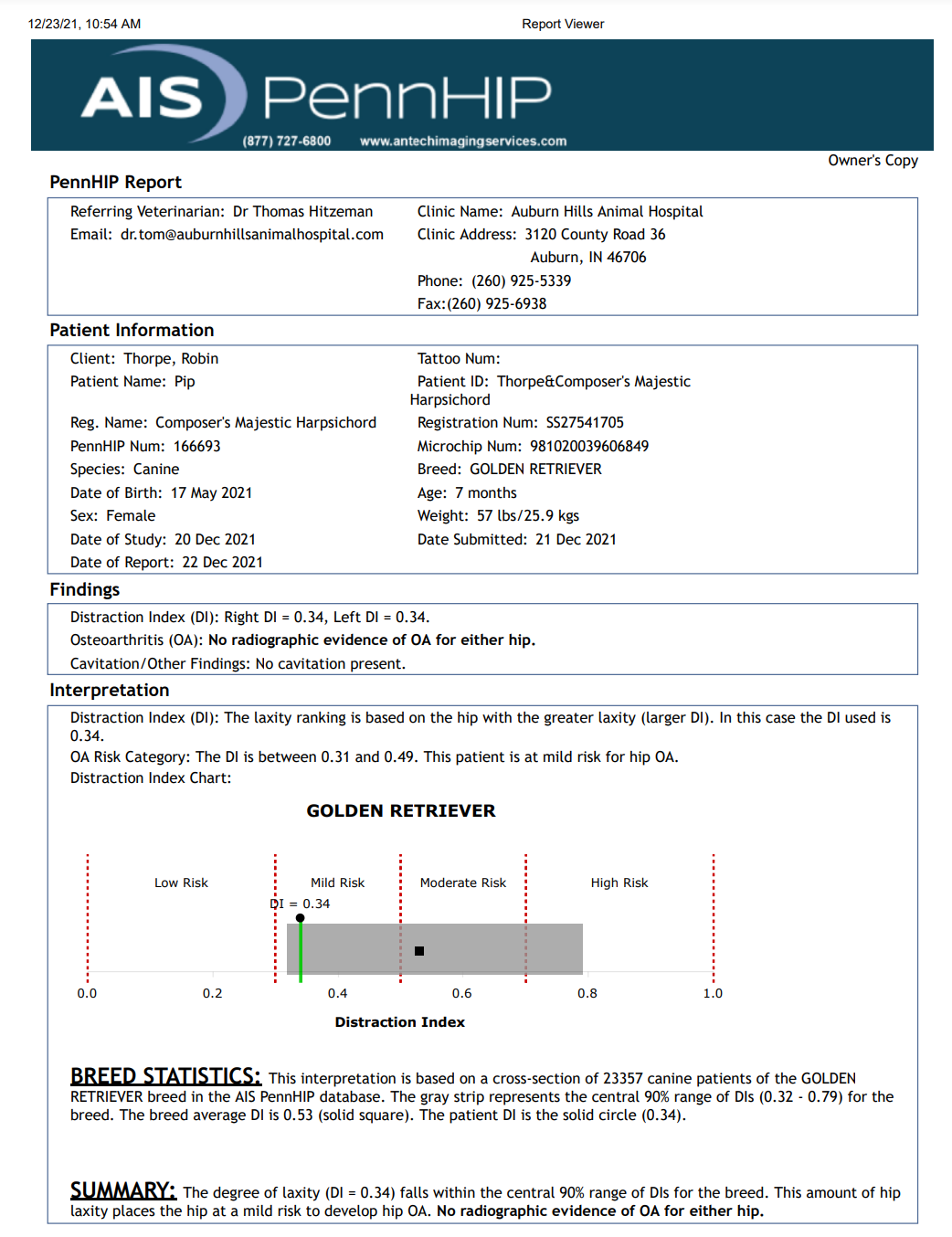 12/23/21, 10:54 AM
Report Viewer

AIS PennHIP
(877) 727-6800 www.antechimagingservices.com

Owner's Copy

PennHIP Report

Referring Veterinarian: Dr Thomas Hitzeman
Email: dr.tom@auburnhillsanimalhospital.com

Clinic Name: Auburn Hills Animal Hospital
Clinic Address: 3120 County Road 36
Auburn, IN 46706
Phone: (260) 925-5339
Fax:(260) 925-6938

Patient Information

Client: Thorpe, Robin
Patient Name: Pip
Reg. Name: Composer's Majestic Harpsichord
PennHIP Num: 166693
Species: Canine
Date of Birth: 17 May 2021
Sex: Female
Date of Study: 20 Dec 2021
Date of Report: 22 Dec 2021

Tattoo Num:
Patient ID: Thorpe&Composer's Majestic Harpsichord
Registration Num: SS27541705
Microchip Num: 981020039606849
Breed: GOLDEN RETRIEVER
Age: 7 months
Weight: 57 lbs/25.9 kgs
Date Submitted: 21 Dec 2021

Findings

Distraction Index (DI): Right DI = 0.34, Left DI = 0.34.
Osteoarthritis (OA): No radiographic evidence of OA for either hip.
Cavitation/Other Findings: No cavitation present.

Interpretation

Distraction Index (DI): The laxity ranking is based on the hip with the greater laxity (larger DI). In this case the DI used is 0.34.
OA Risk Category: The DI is between 0.31 and 0.49. This patient is at mild risk for hip OA.
Distraction Index Chart:

GOLDEN RETRIEVER

Low Risk
Mild Risk
Moderate Risk
High Risk
DI = 0.34
0.0
0.2
0.4
0.6
0.8
1.0
Distraction Index

BREED STATISTICS: This interpretation is based on a cross-section of 23357 canine patients of the GOLDEN RETRIEVER breed in the AIS PennHIP database. The gray strip represents the central 90% range of DIs (0.32 - 0.79) for the breed. The breed average DI is 0.53 (solid square). The patient DI is the solid circle (0.34).

SUMMARY: The degree of laxity (DI = 0.34) falls within the central 90% range of DIs for the breed. This amount of hip laxity places the hip at a mild risk to develop hip OA. No radiographic evidence of OA for either hip.